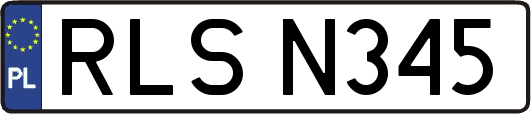 PL
RLS N345